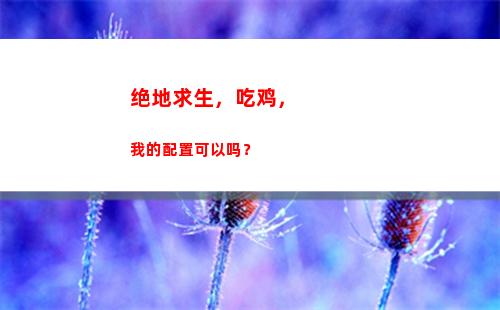 绝地求生，吃鸡，

我的配置可以吗？